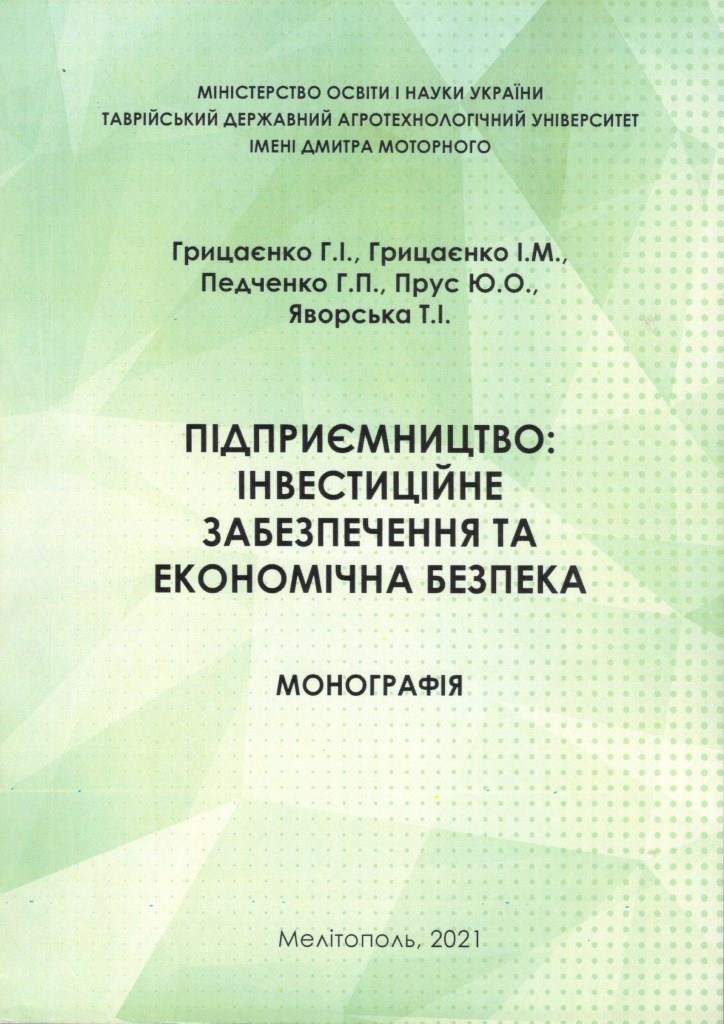 МІНІСТЕРСТВО ОСВІТИ І НАУКИ УКРАЇНИ
ТАВРІЙСЬКИЙ ДЕРЖАВНИЙ АГРОТЕХНОЛОГІЧНИЙ УНІВЕРСИТЕТ
ІМЕНІ ДМИТРА МОТОРНОГО

Грицаєнко Г.І., Грицаєнко І.М., Педченко Г.П., Прус Ю.О., Яворська Т.І.

ПІДПРИЄМНИЦТВО: ІНВЕСТИЦІЙНЕ ЗАБЕЗПЕЧЕННЯ ТА ЕКОНОМІЧНА БЕЗПЕКА

МОНОГРАФІЯ

Мелітополь, 2021